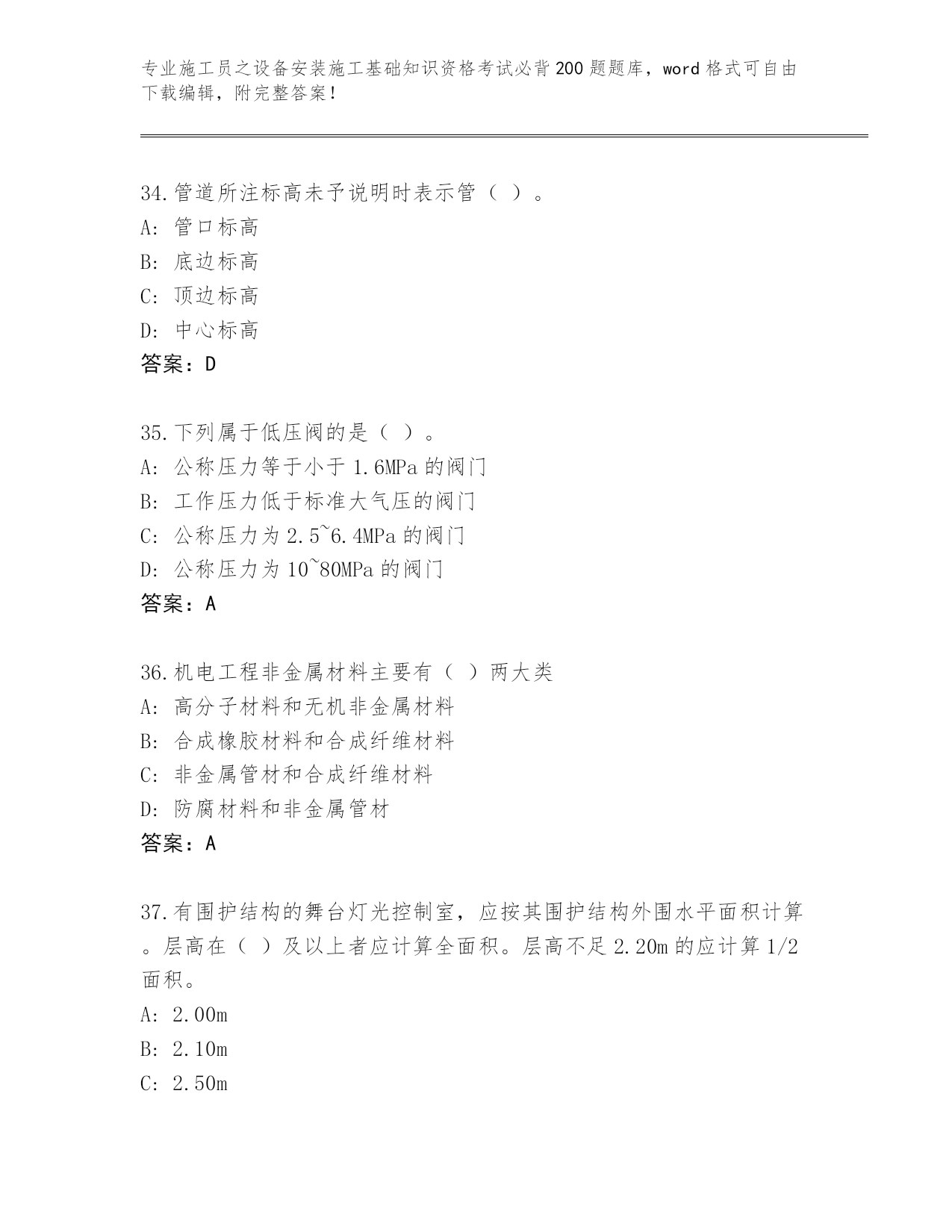 专业施工员之设备安装施工基础知识资格考试必背200题题库，word格式可自由下载编辑，附完整答案！

34.管道所注标高未予说明时表示管（ ）。
A: 管口标高
B: 底边标高
C: 顶边标高
D: 中心标高
答案：D

35.下列属于低压阀的是（ ）。
A: 公称压力等于小于1.6MPa的阀门
B: 工作压力低于标准大气压的阀门
C: 公称压力为2.5~6.4MPa的阀门
D: 公称压力为10~80MPa的阀门
答案：A

36.机电工程非金属材料主要有（ ）两大类
A: 高分子材料和无机非金属材料
B: 合成橡胶材料和合成纤维材料
C: 非金属管材和合成纤维材料
D: 防腐材料和非金属管材
答案：A

37.有围护结构的舞台灯光控制室，应按其围护结构外围水平面积计算。层高在（ ）及以上者应计算全面积。层高不足2.20m的应计算1/2面积。
A: 2.00m
B: 2.10m
C: 2.50m